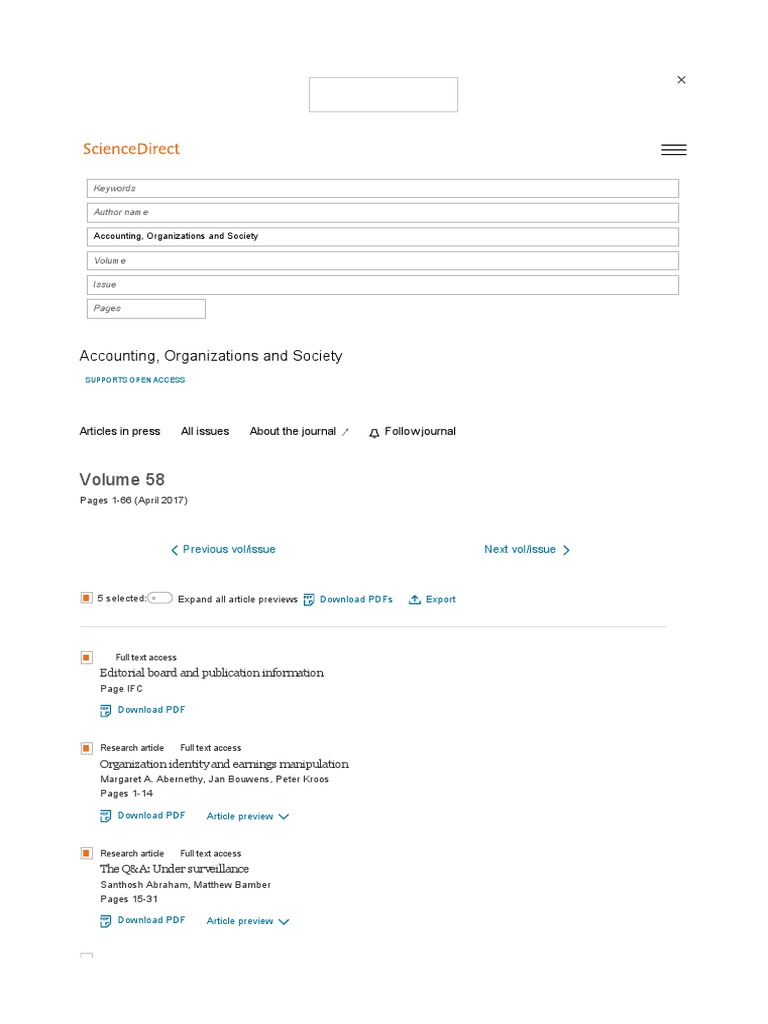 ×

ScienceDirect

Keywords

Author name

Accounting, Organizations and Society

Volume

Issue

Pages

Accounting, Organizations and Society

SUPPORTS OPEN ACCESS

Articles in press All issues About the journal Follow journal

Volume 58

Pages 1-66 (April 2017)

Previous vol/issue Next vol/issue

5 selected: Expand all article previews Download PDFs Export

Full text access
Editorial board and publication information
Page IFC
Download PDF

Research article Full text access
Organization identity and earnings manipulation
Margaret A. Abernethy, Jan Bouwens, Peter Kroos
Pages 1-14
Download PDF Article preview

Research article Full text access
The Q&A: Under surveillance
Santhosh Abraham, Matthew Bamber
Pages 15-31
Download PDF Article preview